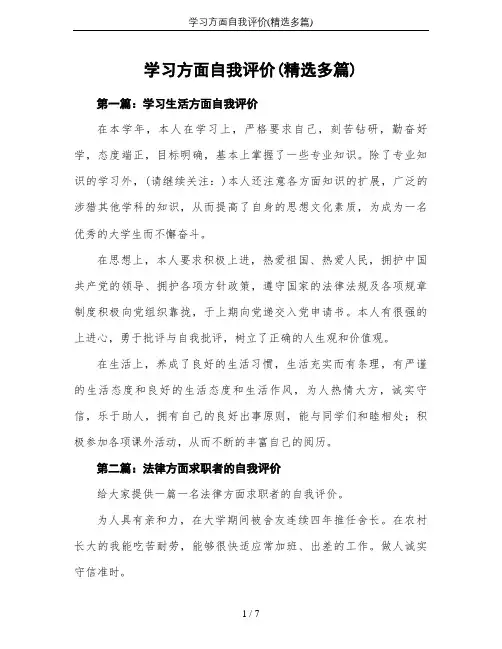 学习方面自我评价(精选多篇)

学习方面自我评价(精选多篇)

第一篇：学习生活方面自我评价

在本学年，本人在学习上，严格要求自己，刻苦钻研，勤奋好学，态度端正，目标明确，基本上掌握了一些专业知识。除了专业知识的学习外，(请继续关注：)本人还注意各方面知识的扩展，广泛的涉猎其他学科的知识，从而提高了自身的思想文化素质，为成为一名优秀的大学生而不懈奋斗。

在思想上，本人要求积极上进，热爱祖国、热爱人民，拥护中国共产党的领导、拥护各项方针政策，遵守国家的法律法规及各项规章制度积极向党组织靠拢，于上期向党递交入党申请书。本人有很强的上进心，勇于批评与自我批评，树立了正确的人生观和价值观。

在生活上，养成了良好的生活习惯，生活充实而有条理，有严谨的生活态度和良好的生活态度和生活作风，为人热情大方，诚实守信，乐于助人，拥有自己的良好出事原则，能与同学们和睦相处；积极参加各项课外活动，从而不断的丰富自己的阅历。

第二篇：法律方面求职者的自我评价

给大家提供一篇一名法律方面求职者的自我评价。

为人具有亲和力，在大学期间被舍友连续四年推任舍长。在农村长大的我能吃苦耐劳，能够很快适应常加班、出差的工作。做人诚实守信准时。

1 / 7